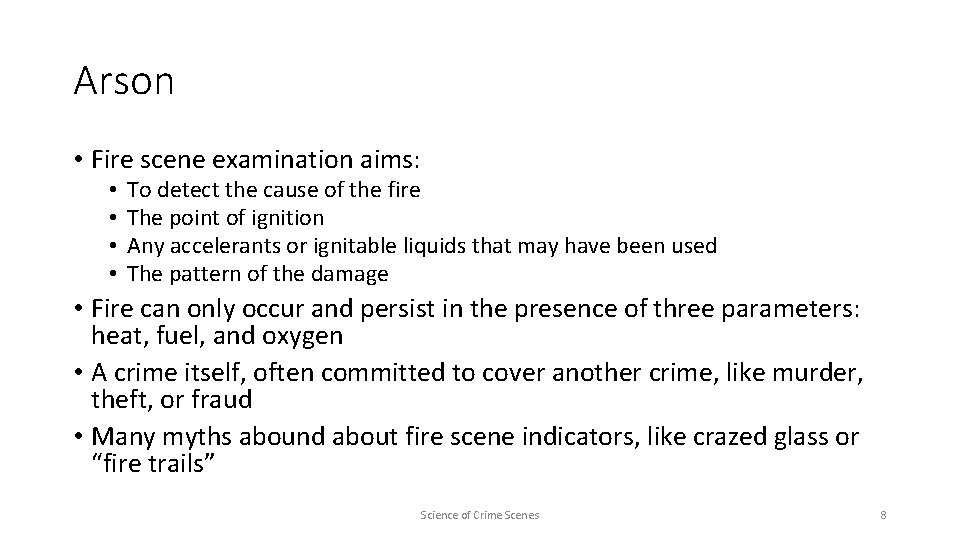 Arson

• Fire scene examination aims:
• To detect the cause of the fire
• The point of ignition
• Any accelerants or ignitable liquids that may have been used
• The pattern of the damage
• Fire can only occur and persist in the presence of three parameters: heat, fuel, and oxygen
• A crime itself, often committed to cover another crime, like murder, theft, or fraud
• Many myths abound about fire scene indicators, like crazed glass or "fire trails"

Science of Crime Scenes

8